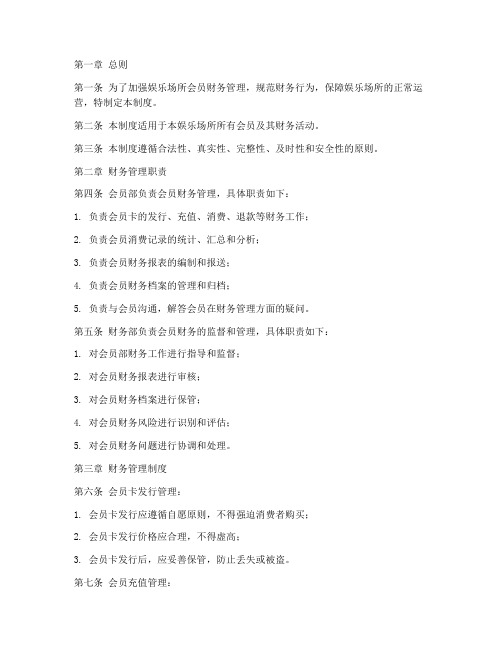 第一章 总则

第一条 为了加强娱乐场所会员财务管理，规范财务行为，保障娱乐场所的正常运营，特制定本制度。

第二条 本制度适用于本娱乐场所所有会员及其财务活动。

第三条 本制度遵循合法性、真实性、完整性、及时性和安全性的原则。

第二章 财务管理职责

第四条 会员部负责会员财务管理，具体职责如下：

1. 负责会员卡的发行、充值、消费、退款等财务工作；

2. 负责会员消费记录的统计、汇总和分析；

3. 负责会员财务报表的编制和报送；

4. 负责会员财务档案的管理和归档；

5. 负责与会员沟通，解答会员在财务管理方面的疑问。

第五条 财务部负责会员财务的监督和管理，具体职责如下：

1. 对会员部财务工作进行指导和监督；

2. 对会员财务报表进行审核；

3. 对会员财务档案进行保管；

4. 对会员财务风险进行识别和评估；

5. 对会员财务问题进行协调和处理。

第三章 财务管理制度

第六条 会员卡发行管理：

1. 会员卡发行应遵循自愿原则，不得强迫消费者购买；

2. 会员卡发行价格应合理，不得虚高；

3. 会员卡发行后，应妥善保管，防止丢失或被盗。

第七条 会员充值管理：